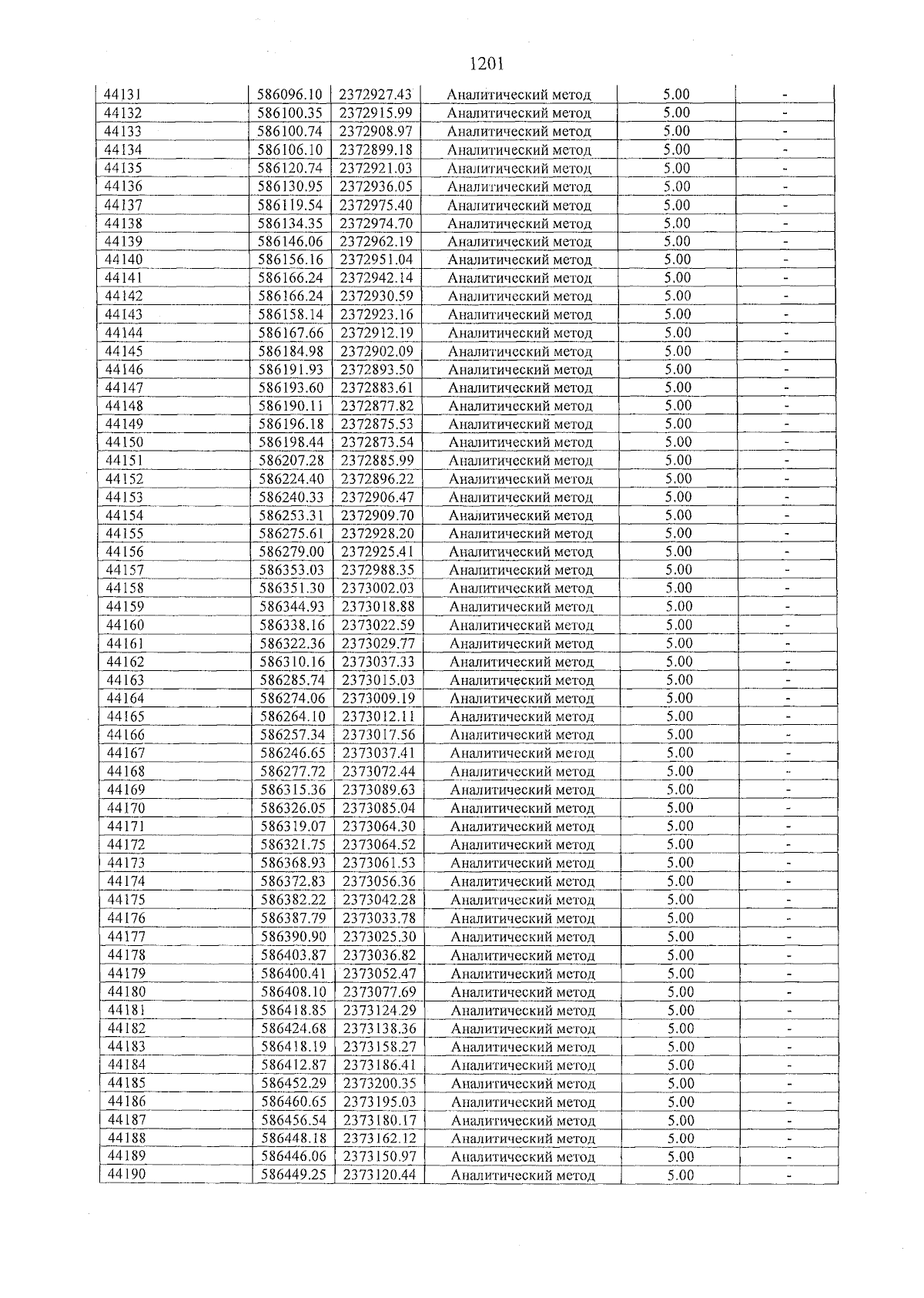 1201

| 44131 | 586096.10 | 2372927.43 | Аналитический метод | 5.00 | - |
|---|---|---|---|---|---|
| 44132 | 586100.35 | 2372915.99 | Аналитический метод | 5.00 | - |
| 44133 | 586100.74 | 2372908.97 | Аналитический метод | 5.00 | - |
| 44134 | 586106.10 | 2372899.18 | Аналитический метод | 5.00 | - |
| 44135 | 586120.74 | 2372921.03 | Аналитический метод | 5.00 | - |
| 44136 | 586130.95 | 2372936.05 | Аналитический метод | 5.00 | - |
| 44137 | 586119.54 | 2372975.40 | Аналитический метод | 5.00 | - |
| 44138 | 586134.35 | 2372974.70 | Аналитический метод | 5.00 | - |
| 44139 | 586146.06 | 2372962.19 | Аналитический метод | 5.00 | - |
| 44140 | 586156.16 | 2372951.04 | Аналитический метод | 5.00 | - |
| 44141 | 586166.24 | 2372942.14 | Аналитический метод | 5.00 | - |
| 44142 | 586166.24 | 2372930.59 | Аналитический метод | 5.00 | - |
| 44143 | 586158.14 | 2372923.16 | Аналитический метод | 5.00 | - |
| 44144 | 586167.66 | 2372912.19 | Аналитический метод | 5.00 | - |
| 44145 | 586184.98 | 2372902.09 | Аналитический метод | 5.00 | - |
| 44146 | 586191.93 | 2372893.50 | Аналитический метод | 5.00 | - |
| 44147 | 586193.60 | 2372883.61 | Аналитический метод | 5.00 | - |
| 44148 | 586190.11 | 2372877.82 | Аналитический метод | 5.00 | - |
| 44149 | 586196.18 | 2372875.53 | Аналитический метод | 5.00 | - |
| 44150 | 586198.44 | 2372873.54 | Аналитический метод | 5.00 | - |
| 44151 | 586207.28 | 2372885.99 | Аналитический метод | 5.00 | - |
| 44152 | 586224.40 | 2372896.22 | Аналитический метод | 5.00 | - |
| 44153 | 586240.33 | 2372906.47 | Аналитический метод | 5.00 | - |
| 44154 | 586253.31 | 2372909.70 | Аналитический метод | 5.00 | - |
| 44155 | 586275.61 | 2372928.20 | Аналитический метод | 5.00 | - |
| 44156 | 586279.00 | 2372925.41 | Аналитический метод | 5.00 | - |
| 44157 | 586353.03 | 2372988.35 | Аналитический метод | 5.00 | - |
| 44158 | 586351.30 | 2373002.03 | Аналитический метод | 5.00 | - |
| 44159 | 586344.93 | 2373018.88 | Аналитический метод | 5.00 | - |
| 44160 | 586338.16 | 2373022.59 | Аналитический метод | 5.00 | - |
| 44161 | 586322.36 | 2373029.77 | Аналитический метод | 5.00 | - |
| 44162 | 586310.16 | 2373037.33 | Аналитический метод | 5.00 | - |
| 44163 | 586285.74 | 2373015.03 | Аналитический метод | 5.00 | - |
| 44164 | 586274.06 | 2373009.19 | Аналитический метод | 5.00 | - |
| 44165 | 586264.10 | 2373012.11 | Аналитический метод | 5.00 | - |
| 44166 | 586257.34 | 2373017.56 | Аналитический метод | 5.00 | - |
| 44167 | 586246.65 | 2373037.41 | Аналитический метод | 5.00 | - |
| 44168 | 586277.72 | 2373072.44 | Аналитический метод | 5.00 | - |
| 44169 | 586315.36 | 2373089.63 | Аналитический метод | 5.00 | - |
| 44170 | 586326.05 | 2373085.04 | Аналитический метод | 5.00 | - |
| 44171 | 586319.07 | 2373064.30 | Аналитический метод | 5.00 | - |
| 44172 | 586321.75 | 2373064.52 | Аналитический метод | 5.00 | - |
| 44173 | 586368.93 | 2373061.53 | Аналитический метод | 5.00 | - |
| 44174 | 586372.83 | 2373056.36 | Аналитический метод | 5.00 | - |
| 44175 | 586382.22 | 2373042.28 | Аналитический метод | 5.00 | - |
| 44176 | 586387.79 | 2373033.78 | Аналитический метод | 5.00 | - |
| 44177 | 586390.90 | 2373025.30 | Аналитический метод | 5.00 | - |
| 44178 | 586403.87 | 2373036.82 | Аналитический метод | 5.00 | - |
| 44179 | 586400.41 | 2373052.47 | Аналитический метод | 5.00 | - |
| 44180 | 586408.10 | 2373077.69 | Аналитический метод | 5.00 | - |
| 44181 | 586418.85 | 2373124.29 | Аналитический метод | 5.00 | - |
| 44182 | 586424.68 | 2373138.36 | Аналитический метод | 5.00 | - |
| 44183 | 586418.19 | 2373158.27 | Аналитический метод | 5.00 | - |
| 44184 | 586412.87 | 2373186.41 | Аналитический метод | 5.00 | - |
| 44185 | 586452.29 | 2373200.35 | Аналитический метод | 5.00 | - |
| 44186 | 586460.65 | 2373195.03 | Аналитический метод | 5.00 | - |
| 44187 | 586456.54 | 2373180.17 | Аналитический метод | 5.00 | - |
| 44188 | 586448.18 | 2373162.12 | Аналитический метод | 5.00 | - |
| 44189 | 586446.06 | 2373150.97 | Аналитический метод | 5.00 | - |
| 44190 | 586449.25 | 2373120.44 | Аналитический метод | 5.00 | - |